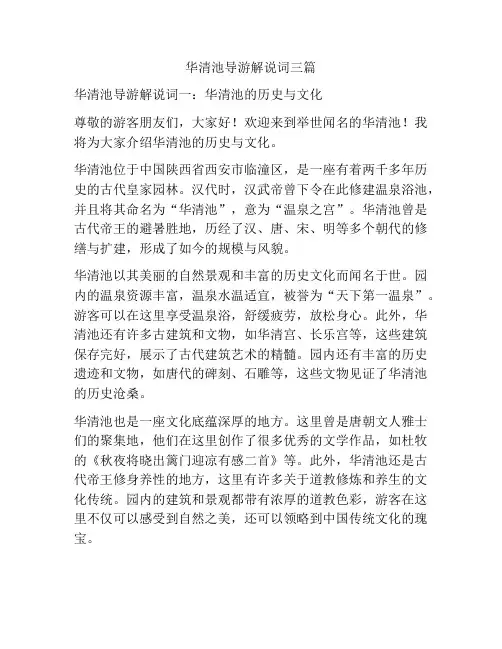 华清池导游解说词三篇

华清池导游解说词一：华清池的历史与文化

尊敬的游客朋友们，大家好！欢迎来到举世闻名的华清池！我将为大家介绍华清池的历史与文化。

华清池位于中国陕西省西安市临潼区，是一座有着两千多年历史的古代皇家园林。汉代时，汉武帝曾下令在此修建温泉浴池，并且将其命名为“华清池”，意为“温泉之宫”。华清池曾是古代帝王的避暑胜地，历经了汉、唐、宋、明等多个朝代的修缮与扩建，形成了如今的规模与风貌。

华清池以其美丽的自然景观和丰富的历史文化而闻名于世。园内的温泉资源丰富，温泉水温适宜，被誉为“天下第一温泉”。游客可以在这里享受温泉浴，舒缓疲劳，放松身心。此外，华清池还有许多古建筑和文物，如华清宫、长乐宫等，这些建筑保存完好，展示了古代建筑艺术的精髓。园内还有丰富的历史遗迹和文物，如唐代的碑刻、石雕等，这些文物见证了华清池的历史沧桑。

华清池也是一座文化底蕴深厚的地方。这里曾是唐朝文人雅士们的聚集地，他们在这里创作了很多优秀的文学作品，如杜牧的《秋夜将晓出篱门迎凉有感二首》等。此外，华清池还是古代帝王修身养性的地方，这里有许多关于道教修炼和养生的文化传统。园内的建筑和景观都带有浓厚的道教色彩，游客在这里不仅可以感受到自然之美，还可以领略到中国传统文化的瑰宝。